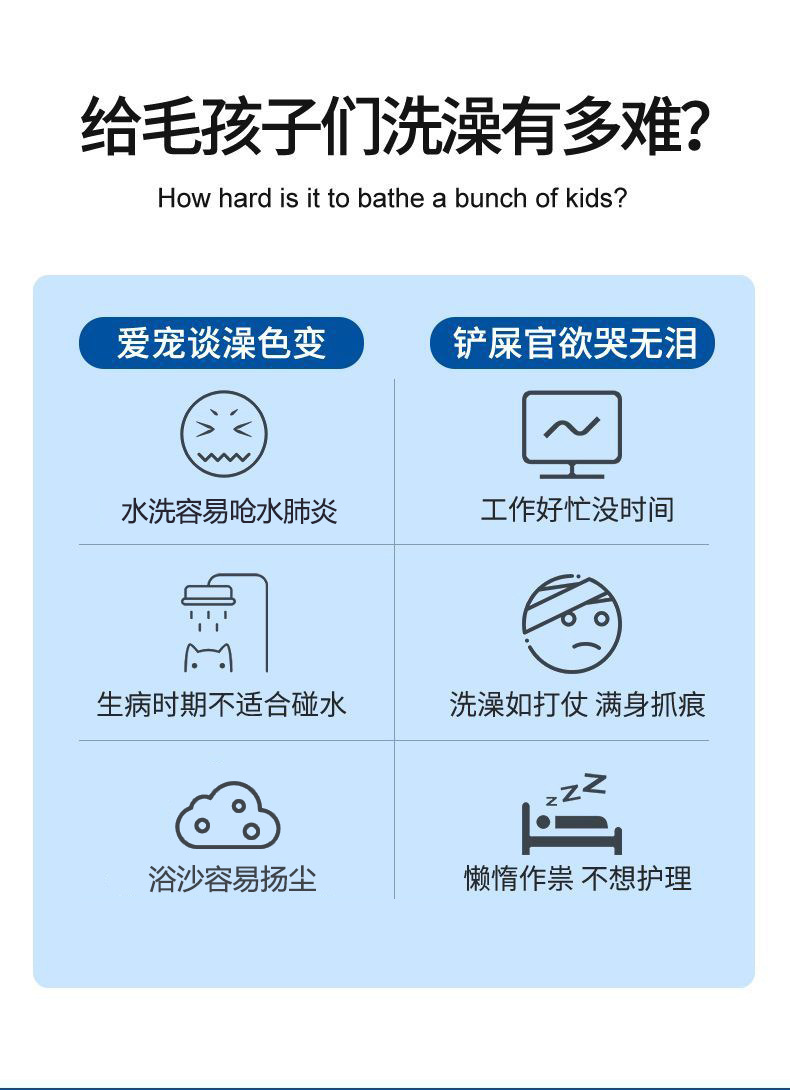 给毛孩子们洗澡有多难？

How hard is it to bathe a bunch of kids?

爱宠谈澡色变

水洗容易呛水肺炎

生病时期不适合碰水

浴沙容易扬尘

铲屎官欲哭无泪

工作好忙没时间

洗澡如打仗 满身抓痕

懒惰作祟 不想护理